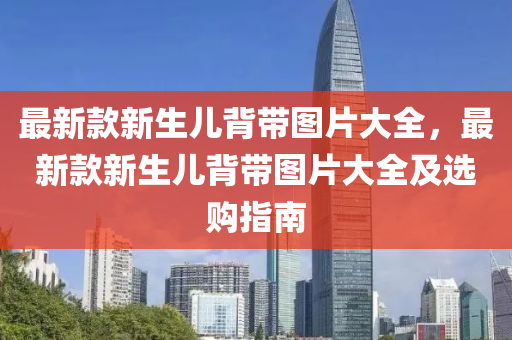 最新款新生儿背带图片大全，最新款新生儿背带图片大全及选购指南